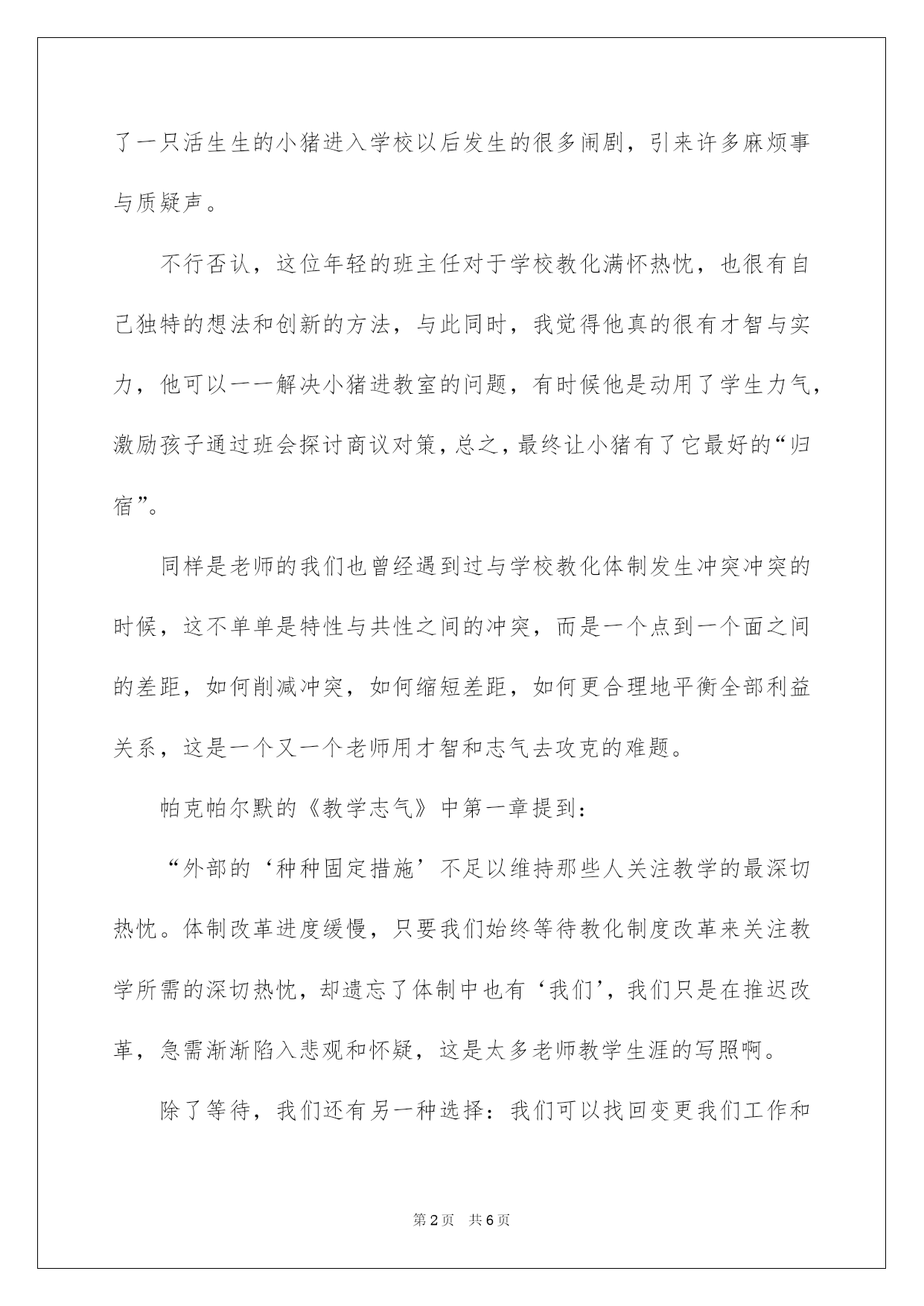 了一只活生生的小猪进入学校以后发生的很多闹剧，引来许多麻烦事与质疑声。

不行否认，这位年轻的班主任对于学校教化满怀热忱，也很有自己独特的想法和创新的方法，与此同时，我觉得他真的很有才智与实力，他可以一一解决小猪进教室的问题，有时候他是动用了学生力气，激励孩子通过班会探讨商议对策，总之，最终让小猪有了它最好的“归宿”。

同样是老师的我们也曾经遇到过与学校教化体制发生冲突冲突的时候，这不单单是特性与共性之间的冲突，而是一个点到一个面之间的差距，如何削减冲突，如何缩短差距，如何更合理地平衡全部利益关系，这是一个又一个老师用才智和志气去攻克的难题。

帕克帕尔默的《教学志气》中第一章提到：

“外部的‘种种固定措施’不足以维持那些人关注教学的最深切热忱。体制改革进度缓慢，只要我们始终等待教化制度改革来关注教学所需的深切热忱，却遗忘了体制中也有‘我们’，我们只是在推迟改革，急需渐渐陷入悲观和怀疑，这是太多老师教学生涯的写照啊。

除了等待，我们还有另一种选择：我们可以找回变更我们工作和

第2页 共6页